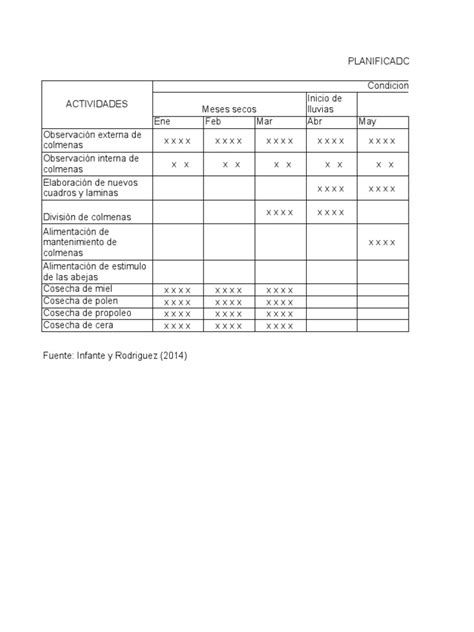 PLANIFICADC

| ACTIVIDADES | Condicion | | | | |
|---|---|---|---|---|---|
| | Meses secos | | | Inicio de lluvias | |
| | Ene | Feb | Mar | Abr | May |
| Observación externa de colmenas | x x x x | x x x x | x x x x | x x x x | x x x x |
| Observación interna de colmenas | x x | x x | x x | x x | x x |
| Elaboración de nuevos cuadros y laminas | | | | x x x x | x x x x |
| Divisiòn de colmenas | | | x x x x | x x x x | |
| Alimentación de mantenimiento de colmenas | | | | | x x x x |
| Alimentación de estimulo de las abejas | | | | | |
| Cosecha de miel | x x x x | x x x x | x x x x | | |
| Cosecha de polen | x x x x | x x x x | x x x x | | |
| Cosecha de propoleo | x x x x | x x x x | x x x x | | |
| Cosecha de cera | x x x x | x x x x | x x x x | | |

Fuente: Infante y Rodriguez (2014)